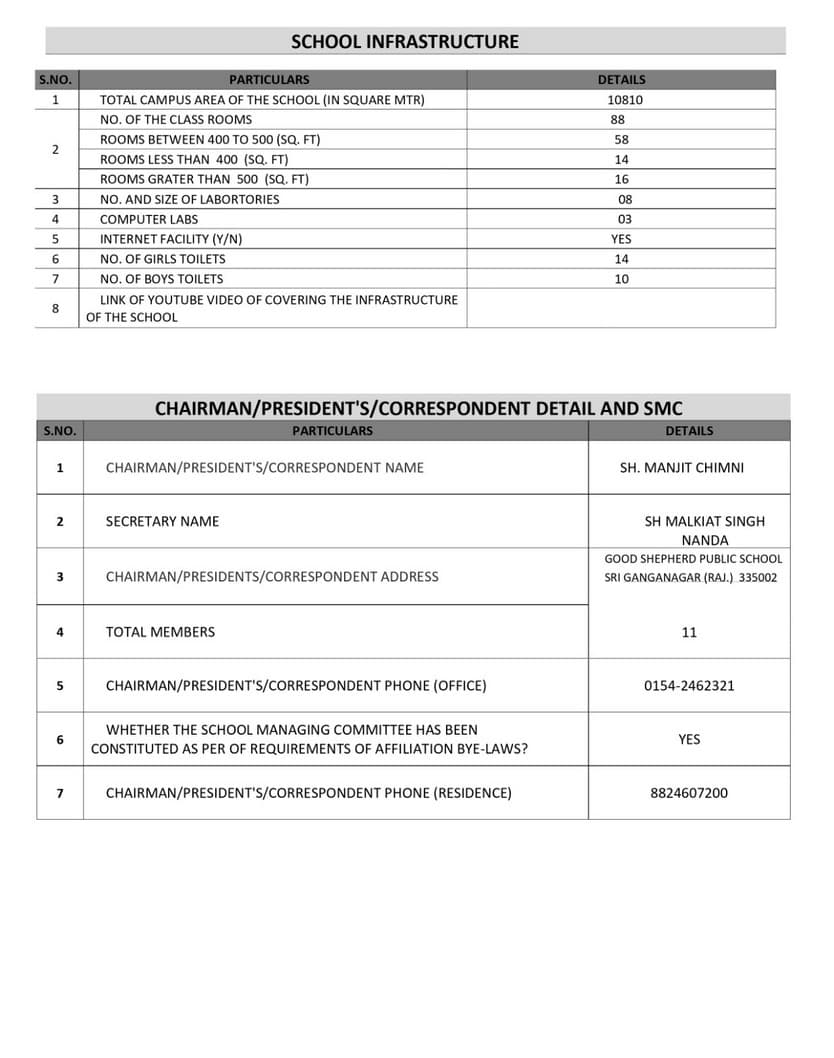 SCHOOL INFRASTRUCTURE

| S.NO. | PARTICULARS | DETAILS |
|---|---|---|
| 1 | TOTAL CAMPUS AREA OF THE SCHOOL (IN SQUARE MTR) | 10810 |
| 2 | NO. OF THE CLASS ROOMS | 88 |
| | ROOMS BETWEEN 400 TO 500 (SQ. FT) | 58 |
| | ROOMS LESS THAN 400 (SQ. FT) | 14 |
| | ROOMS GRATER THAN 500 (SQ. FT) | 16 |
| 3 | NO. AND SIZE OF LABORTORIES | 08 |
| 4 | COMPUTER LABS | 03 |
| 5 | INTERNET FACILITY (Y/N) | YES |
| 6 | NO. OF GIRLS TOILETS | 14 |
| 7 | NO. OF BOYS TOILETS | 10 |
| 8 | LINK OF YOUTUBE VIDEO OF COVERING THE INFRASTRUCTURE OF THE SCHOOL | |

CHAIRMAN/PRESIDENT'S/CORRESPONDENT DETAIL AND SMC

| S.NO. | PARTICULARS | DETAILS |
|---|---|---|
| 1 | CHAIRMAN/PRESIDENT'S/CORRESPONDENT NAME | SH. MANJIT CHIMNI |
| 2 | SECRETARY NAME | SH MALKIAT SINGH NANDA |
| 3 | CHAIRMAN/PRESIDENTS/CORRESPONDENT ADDRESS | GOOD SHEPHERD PUBLIC SCHOOL SRI GANGANAGAR (RAJ.) 335002 |
| 4 | TOTAL MEMBERS | 11 |
| 5 | CHAIRMAN/PRESIDENT'S/CORRESPONDENT PHONE (OFFICE) | 0154-2462321 |
| 6 | WHETHER THE SCHOOL MANAGING COMMITTEE HAS BEEN CONSTITUTED AS PER OF REQUIREMENTS OF AFFILIATION BYE-LAWS? | YES |
| 7 | CHAIRMAN/PRESIDENT'S/CORRESPONDENT PHONE (RESIDENCE) | 8824607200 |